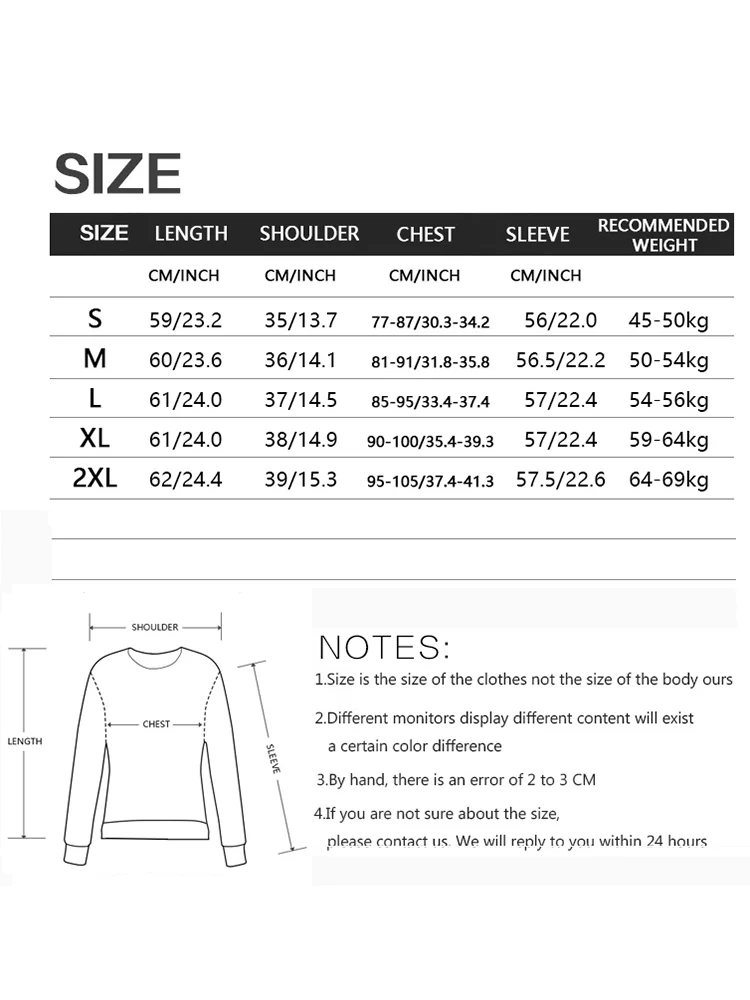 SIZE

| SIZE | LENGTH | SHOULDER | CHEST | SLEEVE | RECOMMENDED WEIGHT |
|---|---|---|---|---|---|
| | CM/INCH | CM/INCH | CM/INCH | CM/INCH | |
| S | 59/23.2 | 35/13.7 | 77-87/30.3-34.2 | 56/22.0 | 45-50kg |
| M | 60/23.6 | 36/14.1 | 81-91/31.8-35.8 | 56.5/22.2 | 50-54kg |
| L | 61/24.0 | 37/14.5 | 85-95/33.4-37.4 | 57/22.4 | 54-56kg |
| XL | 61/24.0 | 38/14.9 | 90-100/35.4-39.3 | 57/22.4 | 59-64kg |
| 2XL | 62/24.4 | 39/15.3 | 95-105/37.4-41.3 | 57.5/22.6 | 64-69kg |

SHOULDER
CHEST
LENGTH
SLEEVE

NOTES:

1.Size is the size of the clothes not the size of the body ours

2.Different monitors display different content will exist a certain color difference

3.By hand, there is an error of 2 to 3 CM

4.If you are not sure about the size, please contact us. We will reply to you within 24 hours